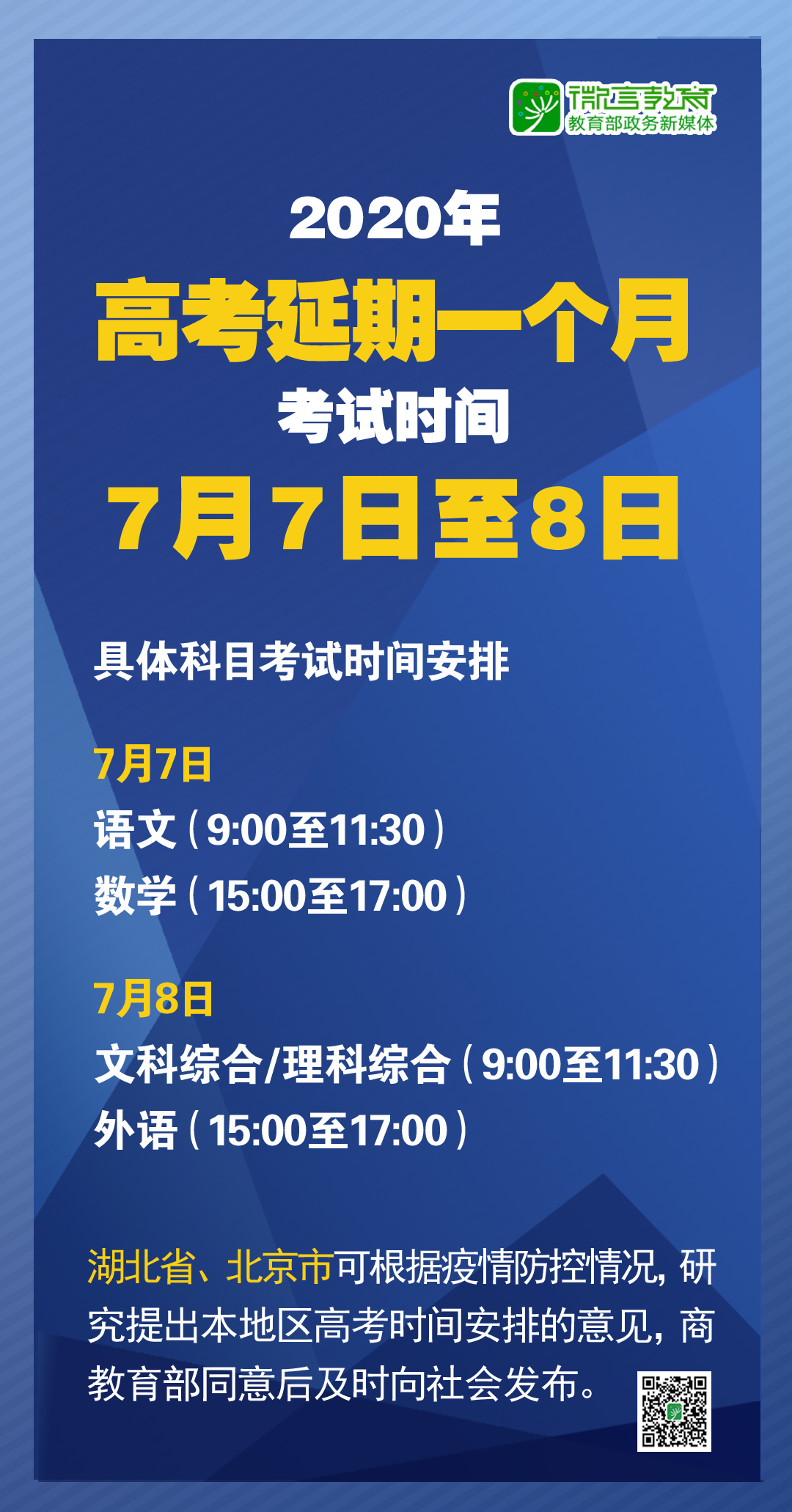 微言教育
教育部政务新媒体

2020年
高考延期一个月
考试时间
7月7日至8日

具体科目考试时间安排

7月7日
语文（9:00至11:30）
数学（15:00至17:00）

7月8日
文科综合/理科综合（9:00至11:30）
外语（15:00至17:00）

湖北省、北京市可根据疫情防控情况，研究提出本地区高考时间安排的意见，商教育部同意后及时向社会发布。